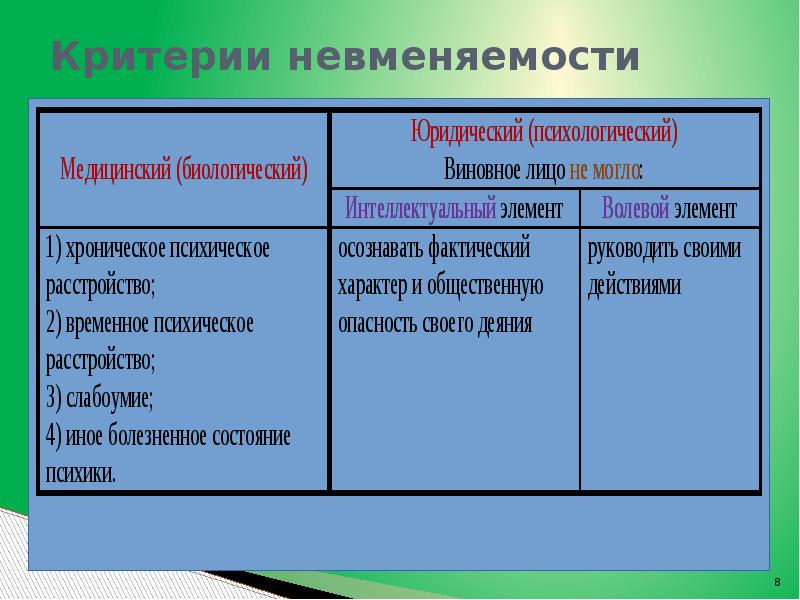 Критерии невменяемости

| Медицинский (биологический) | Юридический (психологический) Виновное лицо не могло: | |
|---|---|---|
| | Интеллектуальный элемент | Волевой элемент |
| 1) хроническое психическое расстройство; 2) временное психическое расстройство; 3) слабоумие; 4) иное болезненное состояние психики. | осознавать фактический характер и общественную опасность своего деяния | руководить своими действиями |

8